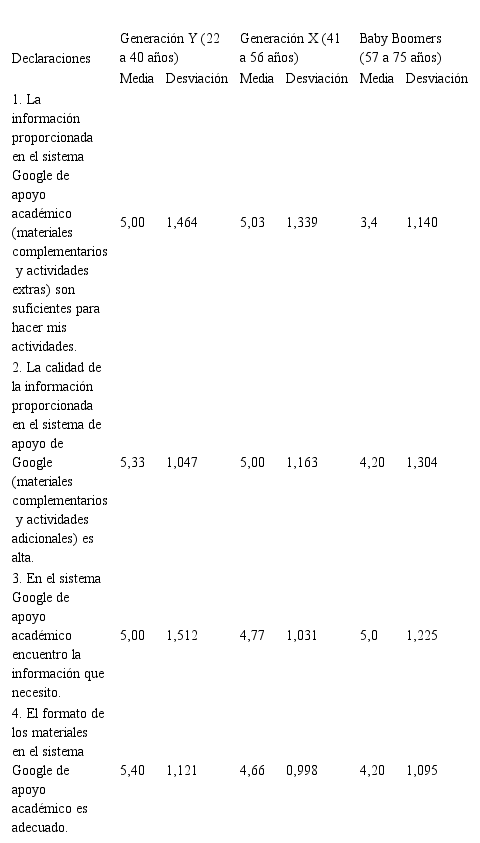 | Declaraciones | Generación Y (22 a 40 años) | | Generación X (41 a 56 años) | | Baby Boomers (57 a 75 años) | |
|---|---|---|---|---|---|---|
| | Media | Desviación | Media | Desviación | Media | Desviación |
| 1. La información proporcionada en el sistema Google de apoyo académico (materiales complementarios y actividades extras) son suficientes para hacer mis actividades. | 5,00 | 1,464 | 5,03 | 1,339 | 3,4 | 1,140 |
| 2. La calidad de la información proporcionada en el sistema de apoyo de Google (materiales complementarios y actividades adicionales) es alta. | 5,33 | 1,047 | 5,00 | 1,163 | 4,20 | 1,304 |
| 3. En el sistema Google de apoyo académico encuentro la información que necesito. | 5,00 | 1,512 | 4,77 | 1,031 | 5,0 | 1,225 |
| 4. El formato de los materiales en el sistema Google de apoyo académico es adecuado. | 5,40 | 1,121 | 4,66 | 0,998 | 4,20 | 1,095 |